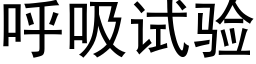 呼吸试验